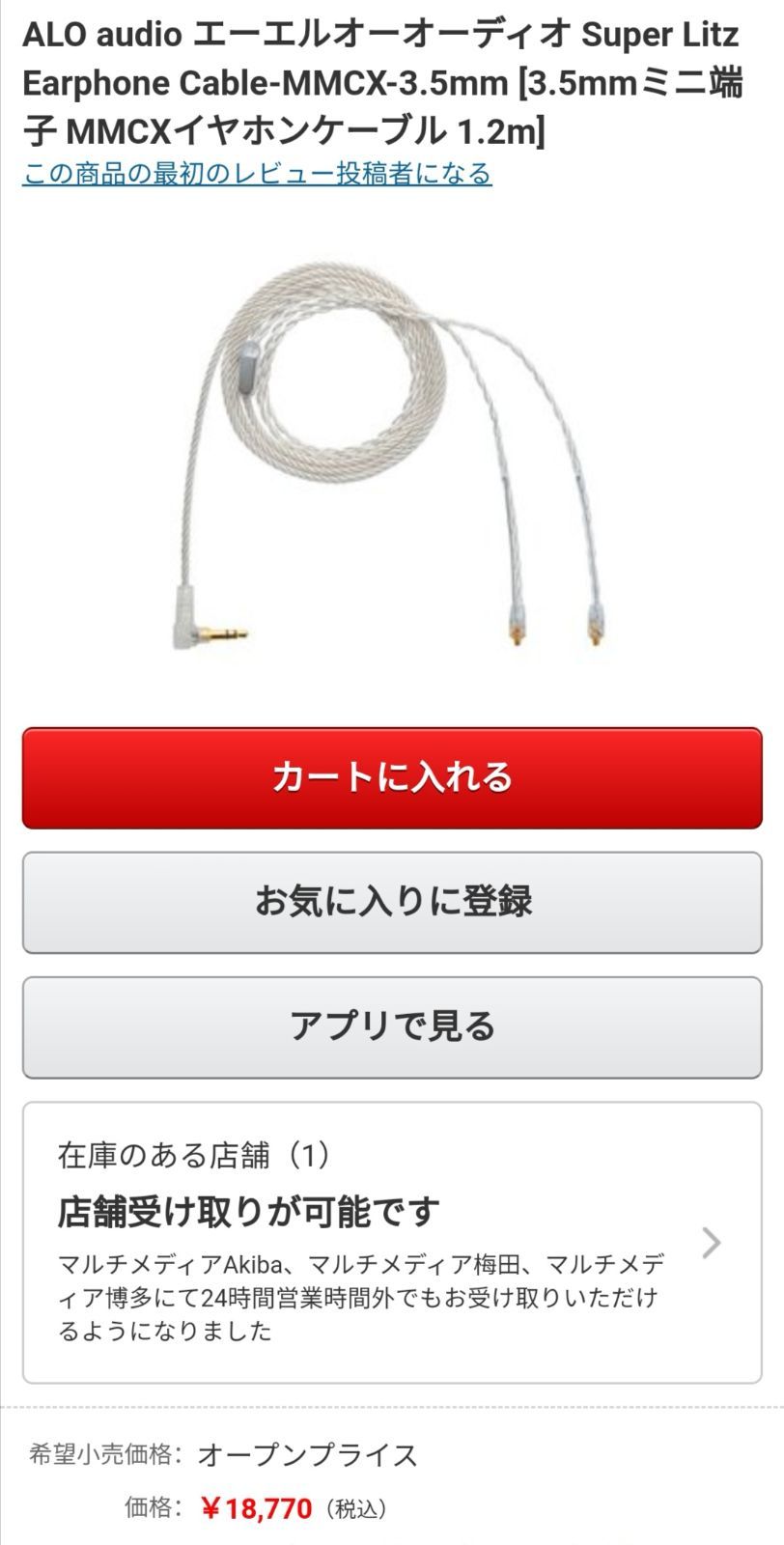 ALO audio エーエルオーオーディオ Super Litz Earphone Cable-MMCX-3.5mm [3.5mmミニ端子 MMCXイヤホンケーブル 1.2m]

この商品の最初のレビュー投稿者になる

カートに入れる

お気に入りに登録

アプリで見る

在庫のある店舗（1）

店舗受け取りが可能です

マルチメディアAkiba、マルチメディア梅田、マルチメディア博多にて24時間営業時間外でもお受け取りいただけるようになりました

希望小売価格: オープンプライス

価格: ￥18,770（税込）